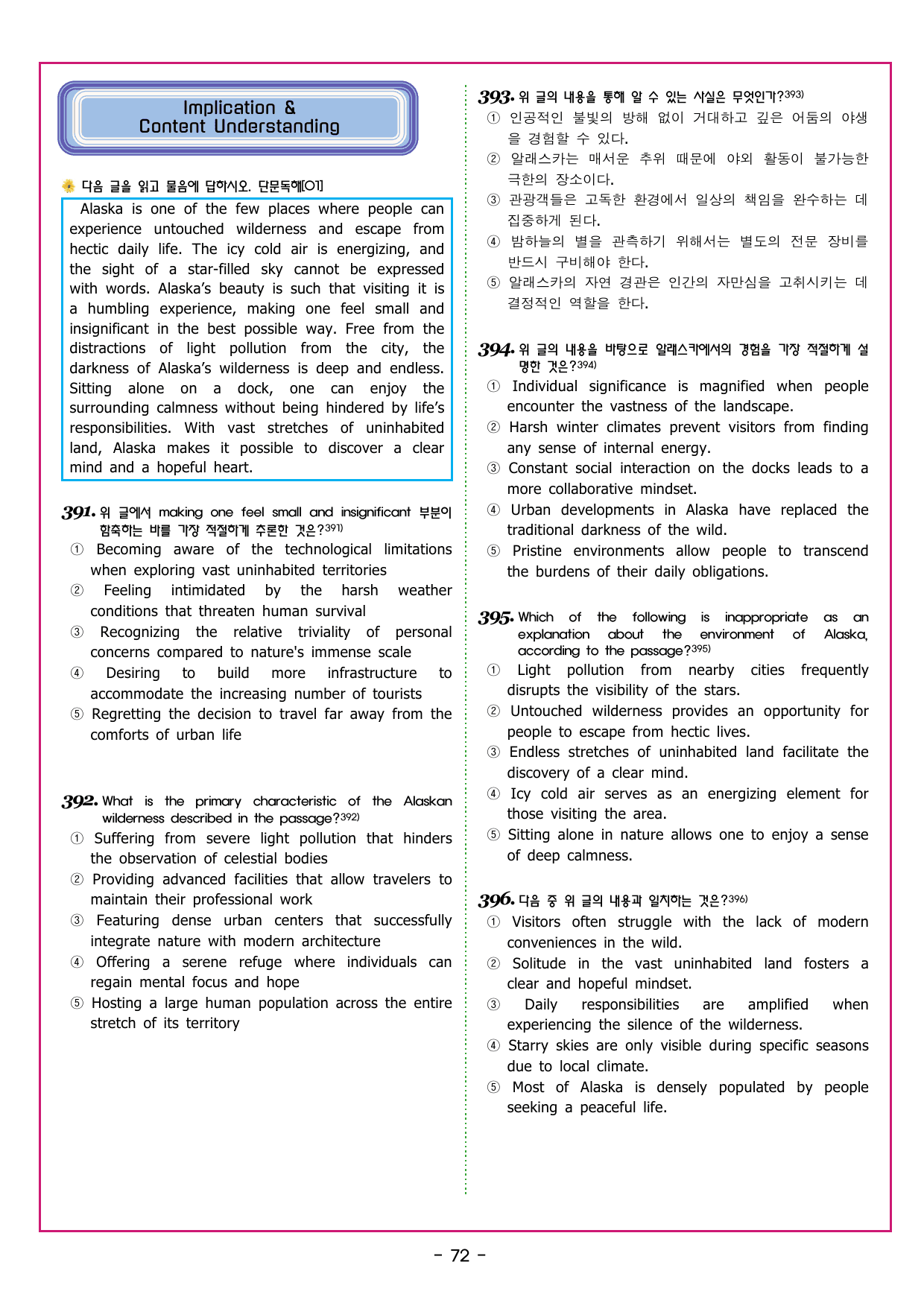 Implication &
Content Understanding

다음 글을 읽고 물음에 답하시오. 단문독해[01]

Alaska is one of the few places where people can experience untouched wilderness and escape from hectic daily life. The icy cold air is energizing, and the sight of a star-filled sky cannot be expressed with words. Alaska's beauty is such that visiting it is a humbling experience, making one feel small and insignificant in the best possible way. Free from the distractions of light pollution from the city, the darkness of Alaska's wilderness is deep and endless. Sitting alone on a dock, one can enjoy the surrounding calmness without being hindered by life's responsibilities. With vast stretches of uninhabited land, Alaska makes it possible to discover a clear mind and a hopeful heart.

391. 위 글에서 making one feel small and insignificant 부분이 함축하는 바를 가장 적절하게 추론한 것은?$^{391)}$
① Becoming aware of the technological limitations when exploring vast uninhabited territories
② Feeling intimidated by the harsh weather conditions that threaten human survival
③ Recognizing the relative triviality of personal concerns compared to nature's immense scale
④ Desiring to build more infrastructure to accommodate the increasing number of tourists
⑤ Regretting the decision to travel far away from the comforts of urban life

392. What is the primary characteristic of the Alaskan wilderness described in the passage?$^{392)}$
① Suffering from severe light pollution that hinders the observation of celestial bodies
② Providing advanced facilities that allow travelers to maintain their professional work
③ Featuring dense urban centers that successfully integrate nature with modern architecture
④ Offering a serene refuge where individuals can regain mental focus and hope
⑤ Hosting a large human population across the entire stretch of its territory

393. 위 글의 내용을 통해 알 수 있는 사실은 무엇인가?$^{393)}$
① 인공적인 불빛의 방해 없이 거대하고 깊은 어둠의 야생을 경험할 수 있다.
② 알래스카는 매서운 추위 때문에 야외 활동이 불가능한 극한의 장소이다.
③ 관광객들은 고독한 환경에서 일상의 책임을 완수하는 데 집중하게 된다.
④ 밤하늘의 별을 관측하기 위해서는 별도의 전문 장비를 반드시 구비해야 한다.
⑤ 알래스카의 자연 경관은 인간의 자만심을 고취시키는 데 결정적인 역할을 한다.

394. 위 글의 내용을 바탕으로 알래스카에서의 경험을 가장 적절하게 설명한 것은?$^{394)}$
① Individual significance is magnified when people encounter the vastness of the landscape.
② Harsh winter climates prevent visitors from finding any sense of internal energy.
③ Constant social interaction on the docks leads to a more collaborative mindset.
④ Urban developments in Alaska have replaced the traditional darkness of the wild.
⑤ Pristine environments allow people to transcend the burdens of their daily obligations.

395. Which of the following is inappropriate as an explanation about the environment of Alaska, according to the passage?$^{395)}$
① Light pollution from nearby cities frequently disrupts the visibility of the stars.
② Untouched wilderness provides an opportunity for people to escape from hectic lives.
③ Endless stretches of uninhabited land facilitate the discovery of a clear mind.
④ Icy cold air serves as an energizing element for those visiting the area.
⑤ Sitting alone in nature allows one to enjoy a sense of deep calmness.

396. 다음 중 위 글의 내용과 일치하는 것은?$^{396)}$
① Visitors often struggle with the lack of modern conveniences in the wild.
② Solitude in the vast uninhabited land fosters a clear and hopeful mindset.
③ Daily responsibilities are amplified when experiencing the silence of the wilderness.
④ Starry skies are only visible during specific seasons due to local climate.
⑤ Most of Alaska is densely populated by people seeking a peaceful life.

- 72 -